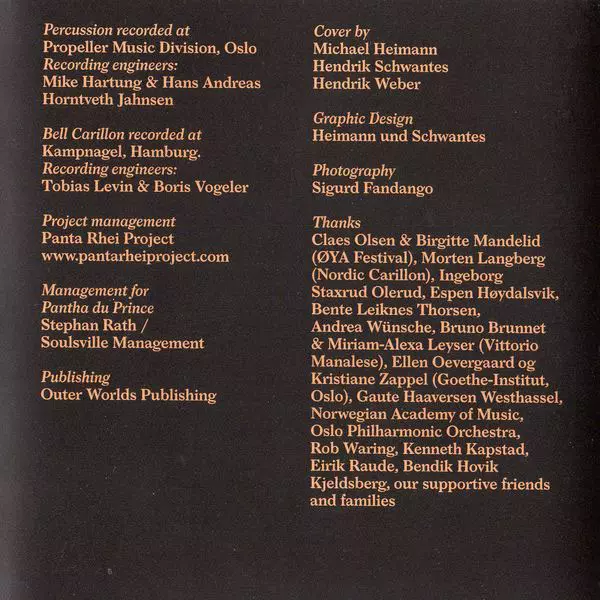 Percussion recorded at
Propeller Music Division, Oslo
Recording engineers:
Mike Hartung & Hans Andreas Horntveth Jahnsen

Bell Carillon recorded at
Kampnagel, Hamburg.
Recording engineers:
Tobias Levin & Boris Vogeler

Project management
Panta Rhei Project
www.pantarheiproject.com

Management for
Pantha du Prince
Stephan Rath /
Soulsville Management

Publishing
Outer Worlds Publishing

Cover by
Michael Heimann
Hendrik Schwantes
Hendrik Weber

Graphic Design
Heimann und Schwantes

Photography
Sigurd Fandango

Thanks
Claes Olsen & Birgitte Mandelid (ØYA Festival), Morten Langberg (Nordic Carillon), Ingeborg Staxrud Olerud, Espen Høydalsvik, Bente Leiknes Thorsen, Andrea Wünsche, Bruno Brunnet & Miriam-Alexa Leyser (Vittorio Manalese), Ellen Oevergaard og Kristiane Zappel (Goethe-Institut, Oslo), Gaute Haaversen Westhassel, Norwegian Academy of Music, Oslo Philharmonic Orchestra, Rob Waring, Kenneth Kapstad, Eirik Raude, Bendik Hovik Kjeldsberg, our supportive friends and families